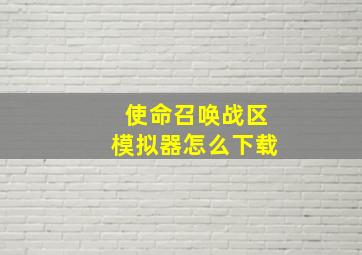 使命召唤战区
模拟器怎么下载